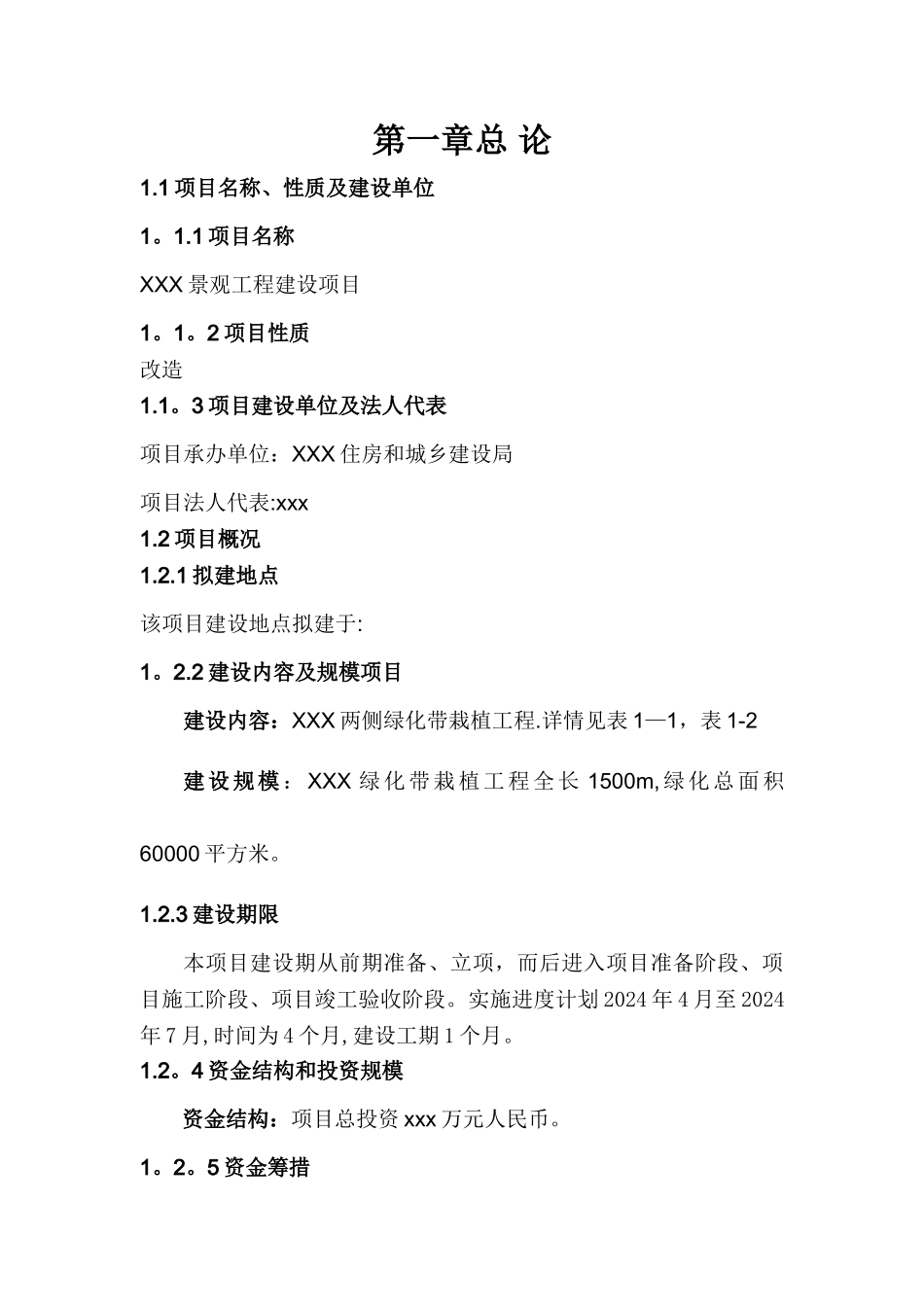 第一章总 论

1.1 项目名称、性质及建设单位

1。1.1 项目名称

XXX 景观工程建设项目

1。1。2 项目性质

改造

1.1。3 项目建设单位及法人代表

项目承办单位：XXX 住房和城乡建设局

项目法人代表:xxx

1.2 项目概况

1.2.1 拟建地点

该项目建设地点拟建于:

1。2.2 建设内容及规模项目

建设内容：XXX 两侧绿化带栽植工程.详情见表 1—1，表 1-2

建设规模：XXX 绿化带栽植工程全长 1500m,绿化总面积 60000 平方米。

1.2.3 建设期限

本项目建设期从前期准备、立项，而后进入项目准备阶段、项目施工阶段、项目竣工验收阶段。实施进度计划 2024 年 4 月至 2024 年 7 月,时间为 4 个月,建设工期 1 个月。

1.2。4 资金结构和投资规模

资金结构：项目总投资 xxx 万元人民币。

1。2。5 资金筹措